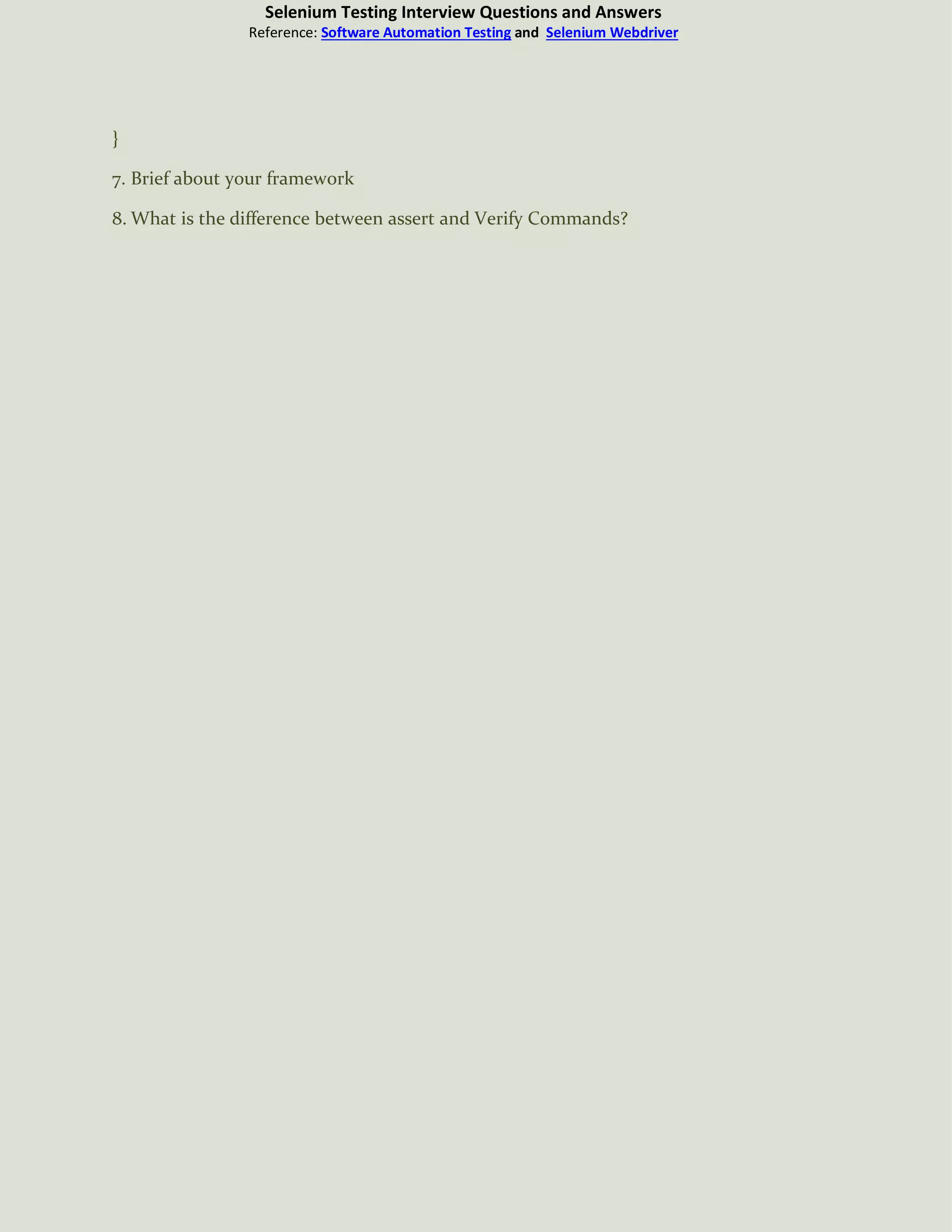 Selenium Testing Interview Questions and Answers
Reference: Software Automation Testing and Selenium Webdriver

}

7. Brief about your framework

8. What is the difference between assert and Verify Commands?